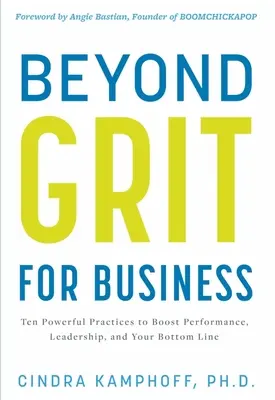 Foreword by Angie Bastian, Founder of BOOMCHICKAPOP

BEYOND GRIT FOR BUSINESS

Ten Powerful Practices to Boost Performance, Leadership, and Your Bottom Line

CINDRA KAMPHOFF, PH.D.